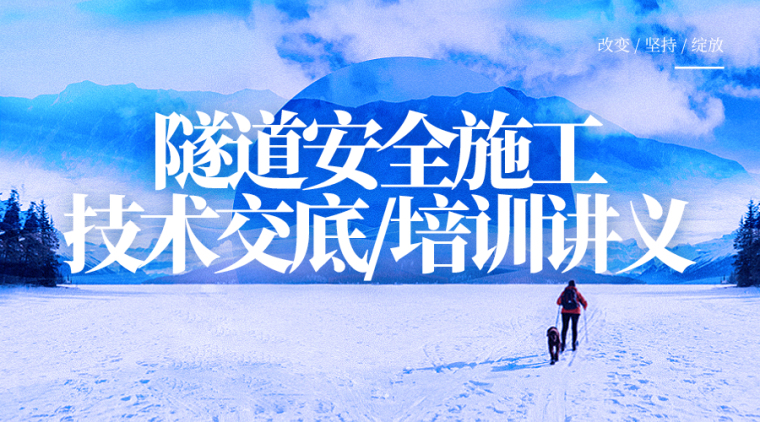 改变 / 坚持 / 绽放

隧道安全施工
技术交底/培训讲义